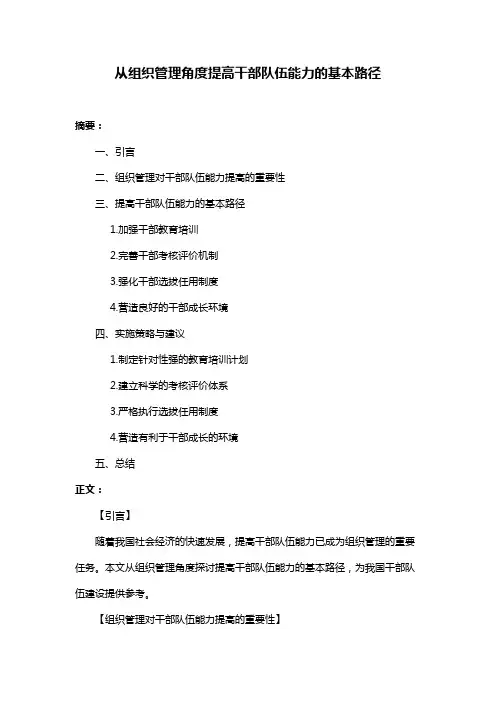 从组织管理角度提高干部队伍能力的基本路径

摘要：

一、引言

二、组织管理对干部队伍能力提高的重要性

三、提高干部队伍能力的基本路径

1.加强干部教育培训

2.完善干部考核评价机制

3.强化干部选拔任用制度

4.营造良好的干部成长环境

四、实施策略与建议

1.制定针对性强的教育培训计划

2.建立科学的考核评价体系

3.严格执行选拔任用制度

4.营造有利于干部成长的环境

五、总结

正文：

【引言】

随着我国社会经济的快速发展，提高干部队伍能力已成为组织管理的重要任务。本文从组织管理角度探讨提高干部队伍能力的基本路径，为我国干部队伍建设提供参考。

【组织管理对干部队伍能力提高的重要性】